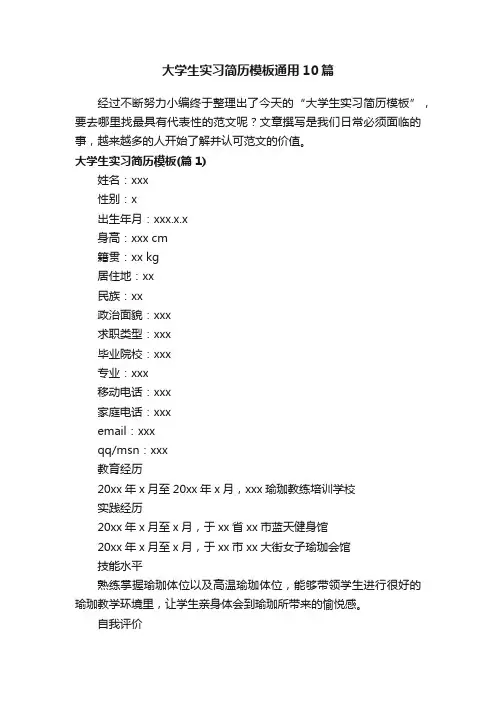 大学生实习简历模板通用10篇

经过不断努力小编终于整理出了今天的“大学生实习简历模板”，要去哪里找最具有代表性的范文呢？文章撰写是我们日常必须面临的事，越来越多的人开始了解并认可范文的价值。

大学生实习简历模板(篇1)

姓名：xxx

性别：x

出生年月：xxx.x.x

身高：xxx cm

籍贯：xx kg

居住地：xx

民族：xx

政治面貌：xxx

求职类型：xxx

毕业院校：xxx

专业：xxx

移动电话：xxx

家庭电话：xxx

email：xxx

qq/msn：xxx

教育经历

20xx年x月至20xx年x月，xxx瑜珈教练培训学校

实践经历

20xx年x月至x月，于xx省xx市蓝天健身馆

20xx年x月至x月，于xx市xx大街女子瑜珈会馆

技能水平

熟练掌握瑜珈体位以及高温瑜珈体位，能够带领学生进行很好的瑜珈教学环境里，让学生亲身体会到瑜珈所带来的愉悦感。

自我评价